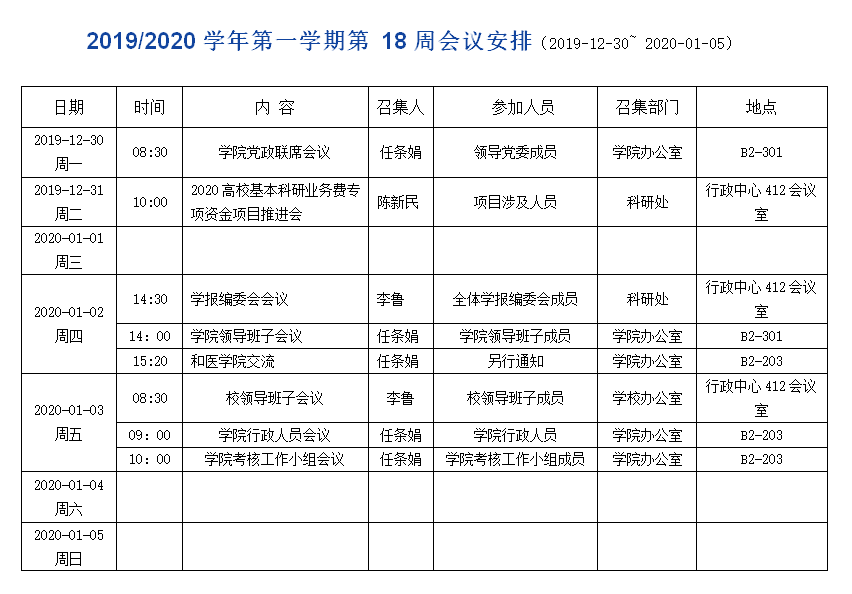 2019/2020 学年第一学期第 18 周会议安排（2019-12-30~ 2020-01-05）

| 日期 | 时间 | 内 容 | 召集人 | 参加人员 | 召集部门 | 地点 |
|---|---|---|---|---|---|---|
| 2019-12-30 周一 | 08:30 | 学院党政联席会议 | 任条娟 | 领导党委成员 | 学院办公室 | B2-301 |
| 2019-12-31 周二 | 10:00 | 2020 高校基本科研业务费专项资金项目推进会 | 陈新民 | 项目涉及人员 | 科研处 | 行政中心 412 会议室 |
| 2020-01-01 周三 | | | | | | |
| 2020-01-02 周四 | 14:30 | 学报编委会会议 | 李鲁 | 全体学报编委会成员 | 科研处 | 行政中心 412 会议室 |
| | 14：00 | 学院领导班子会议 | 任条娟 | 学院领导班子成员 | 学院办公室 | B2-301 |
| | 15:20 | 和医学院交流 | 任条娟 | 另行通知 | 学院办公室 | B2-203 |
| 2020-01-03 周五 | 08:30 | 校领导班子会议 | 李鲁 | 校领导班子成员 | 学校办公室 | 行政中心 412 会议室 |
| | 09：00 | 学院行政人员会议 | 任条娟 | 学院行政人员 | 学院办公室 | B2-203 |
| | 10：00 | 学院考核工作小组会议 | 任条娟 | 学院考核工作小组成员 | 学院办公室 | B2-203 |
| 2020-01-04 周六 | | | | | | |
| 2020-01-05 周日 | | | | | | |